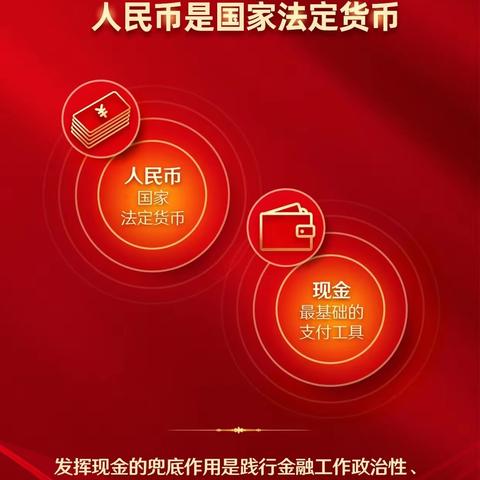 人民币是国家法定货币

¥

人民币
国家
法定货币

现金
最基础的
支付工具

发挥现金的兜底作用是践行金融工作政治性、